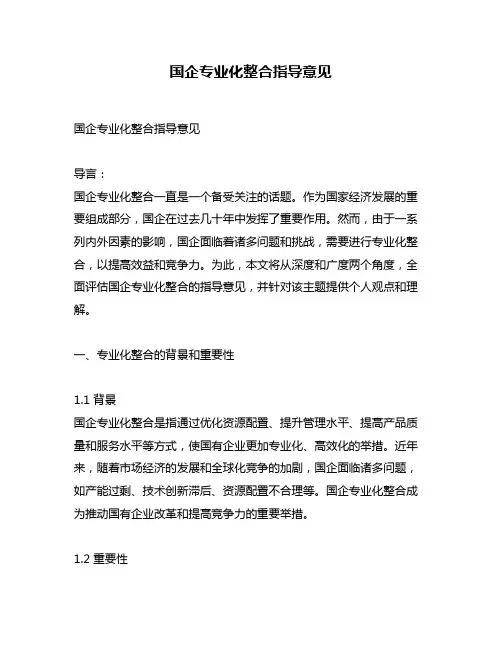 国企专业化整合指导意见

国企专业化整合指导意见

导言：
国企专业化整合一直是一个备受关注的话题。作为国家经济发展的重要组成部分，国企在过去几十年中发挥了重要作用。然而，由于一系列内外因素的影响，国企面临着诸多问题和挑战，需要进行专业化整合，以提高效益和竞争力。为此，本文将从深度和广度两个角度，全面评估国企专业化整合的指导意见，并针对该主题提供个人观点和理解。

一、专业化整合的背景和重要性

1.1 背景
国企专业化整合是指通过优化资源配置、提升管理水平、提高产品质量和服务水平等方式，使国有企业更加专业化、高效化的举措。近年来，随着市场经济的发展和全球化竞争的加剧，国企面临诸多问题，如产能过剩、技术创新滞后、资源配置不合理等。国企专业化整合成为推动国有企业改革和提高竞争力的重要举措。

1.2 重要性